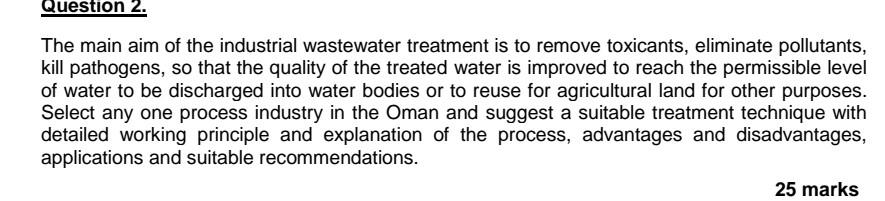 Question 2.

The main aim of the industrial wastewater treatment is to remove toxicants, eliminate pollutants, kill pathogens, so that the quality of the treated water is improved to reach the permissible level of water to be discharged into water bodies or to reuse for agricultural land for other purposes. Select any one process industry in the Oman and suggest a suitable treatment technique with detailed working principle and explanation of the process, advantages and disadvantages, applications and suitable recommendations.

25 marks